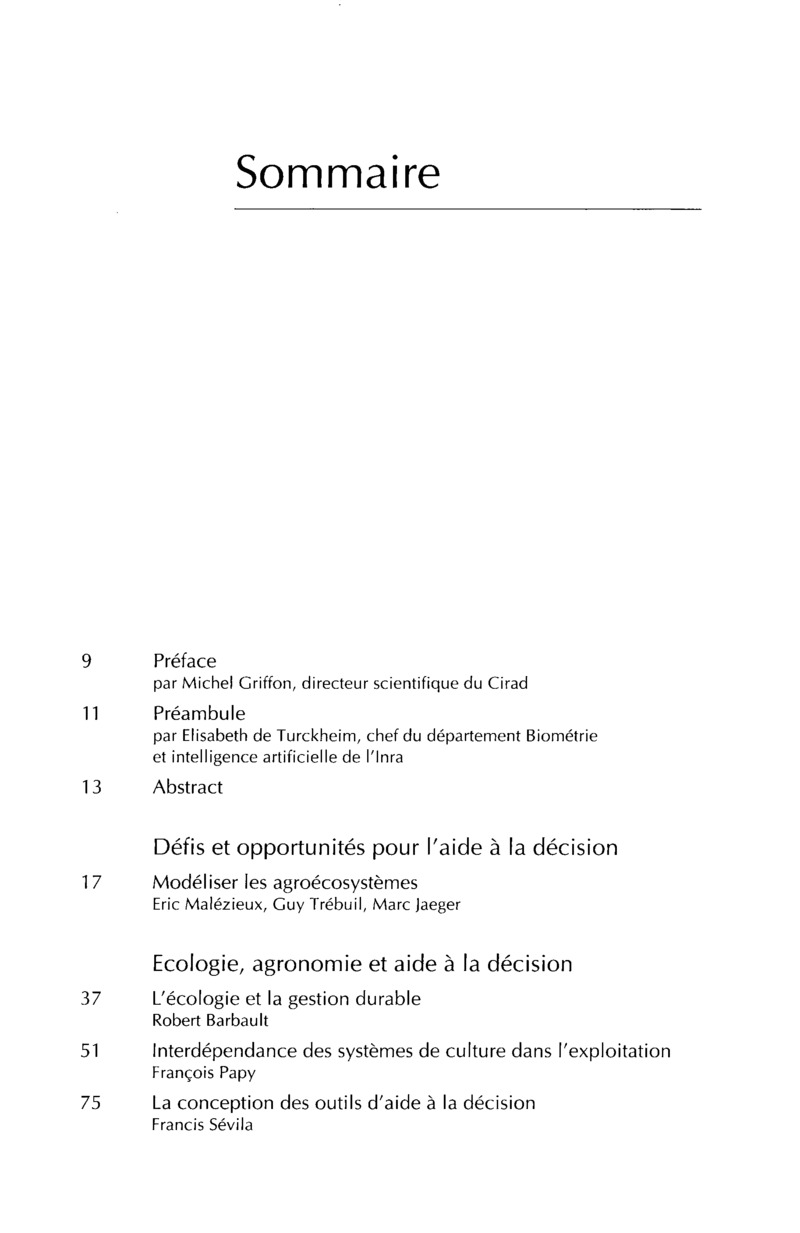 Sommaire

9 Préface
par Michel Griffon, directeur scientifique du Cirad

11 Préambule
par Elisabeth de Turckheim, chef du département Biométrie et intelligence artificielle de l'Inra

13 Abstract

Défis et opportunités pour l'aide à la décision

17 Modéliser les agroécosystèmes
Eric Malézieux, Guy Trébuil, Marc Jaeger

Ecologie, agronomie et aide à la décision

37 L'écologie et la gestion durable
Robert Barbault

51 Interdépendance des systèmes de culture dans l'exploitation
François Papy

75 La conception des outils d'aide à la décision
Francis Sévila